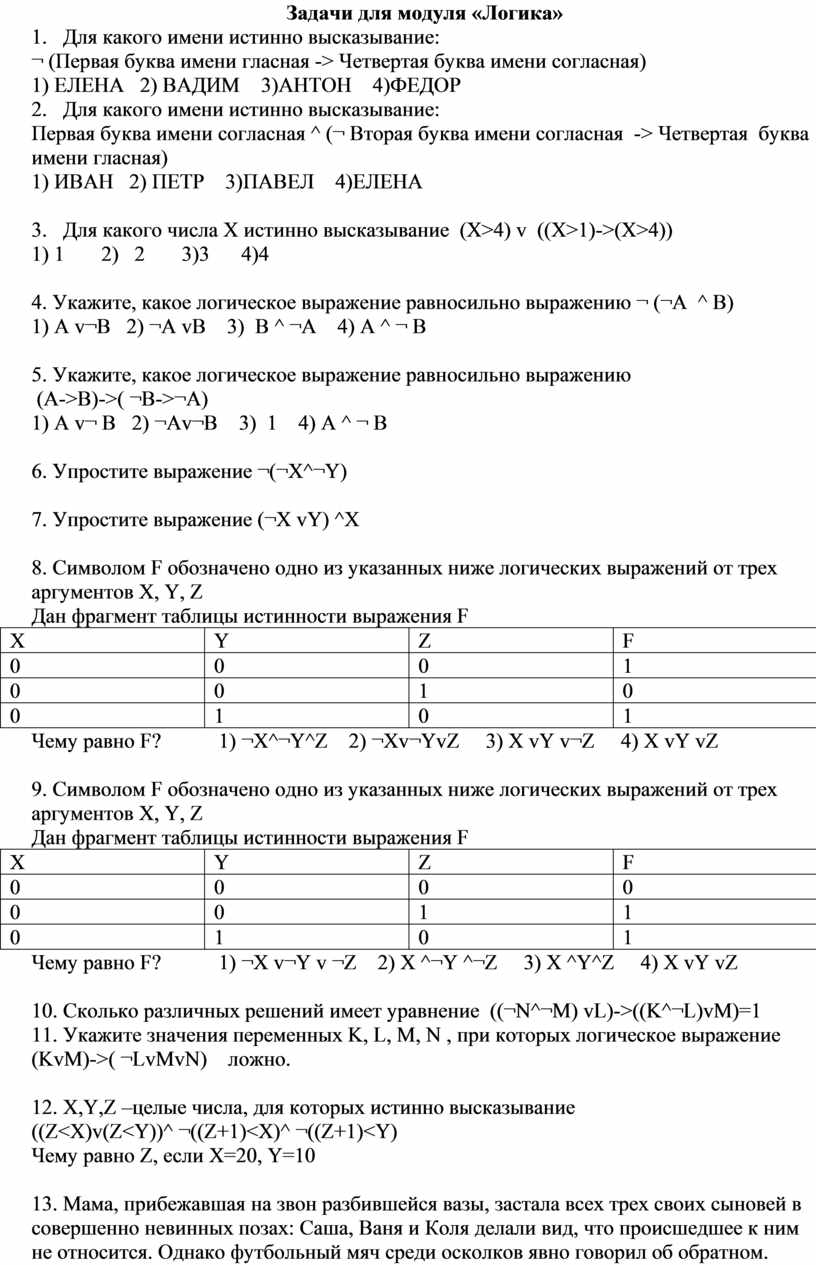 Задачи для модуля «Логика»

1. Для какого имени истинно высказывание:
¬ (Первая буква имени гласная -> Четвертая буква имени согласная)
1) ЕЛЕНА 2) ВАДИМ 3)АНТОН 4)ФЕДОР

2. Для какого имени истинно высказывание:
Первая буква имени согласная ^ (¬ Вторая буква имени согласная -> Четвертая буква имени гласная)
1) ИВАН 2) ПЕТР 3)ПАВЕЛ 4)ЕЛЕНА

3. Для какого числа X истинно высказывание (X>4) v ((X>1)->(X>4))
1) 1 2) 2 3)3 4)4

4. Укажите, какое логическое выражение равносильно выражению ¬ (¬A ^ B)
1) A v¬B 2) ¬A vB 3) B ^ ¬A 4) A ^ ¬ B

5. Укажите, какое логическое выражение равносильно выражению
(A->B)->( ¬B->¬A)
1) A v¬ B 2) ¬Av¬B 3) 1 4) A ^ ¬ B

6. Упростите выражение ¬(¬X^¬Y)

7. Упростите выражение (¬X vY) ^X

8. Символом F обозначено одно из указанных ниже логических выражений от трех аргументов X, Y, Z
Дан фрагмент таблицы истинности выражения F

| X | Y | Z | F |
|---|---|---|---|
| 0 | 0 | 0 | 1 |
| 0 | 0 | 1 | 0 |
| 0 | 1 | 0 | 1 |

Чему равно F? 1) ¬X^¬Y^Z 2) ¬Xv¬YvZ 3) X vY v¬Z 4) X vY vZ

9. Символом F обозначено одно из указанных ниже логических выражений от трех аргументов X, Y, Z
Дан фрагмент таблицы истинности выражения F

| X | Y | Z | F |
|---|---|---|---|
| 0 | 0 | 0 | 0 |
| 0 | 0 | 1 | 1 |
| 0 | 1 | 0 | 1 |

Чему равно F? 1) ¬X v¬Y v ¬Z 2) X ^¬Y ^¬Z 3) X ^Y^Z 4) X vY vZ

10. Сколько различных решений имеет уравнение ((¬N^¬M) vL)->((K^¬L)vM)=1
11. Укажите значения переменных K, L, M, N , при которых логическое выражение (KvM)->( ¬LvMvN) ложно.

12. X,Y,Z –целые числа, для которых истинно высказывание
((Z<X)v(Z<Y))^ ¬((Z+1)<X)^ ¬((Z+1)<Y)
Чему равно Z, если X=20, Y=10

13. Мама, прибежавшая на звон разбившейся вазы, застала всех трех своих сыновей в совершенно невинных позах: Саша, Ваня и Коля делали вид, что происшедшее к ним не относится. Однако футбольный мяч среди осколков явно говорил об обратном.